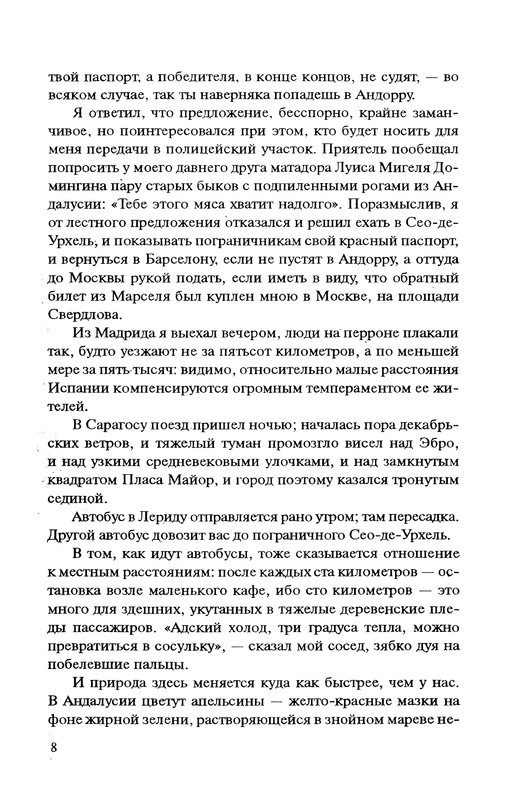 твой паспорт, а победителя, в конце концов, не судят, — во всяком случае, так ты наверняка попадешь в Андорру.

Я ответил, что предложение, бесспорно, крайне заманчивое, но поинтересовался при этом, кто будет носить для меня передачи в полицейский участок. Приятель пообещал попросить у моего давнего друга матадора Луиса Мигеля Домингина пару старых быков с подпиленными рогами из Андалусии: «Тебе этого мяса хватит надолго». Поразмыслив, я от лестного предложения отказался и решил ехать в Сео-де-Урхель, и показывать пограничникам свой красный паспорт, и вернуться в Барселону, если не пустят в Андорру, а оттуда до Москвы рукой подать, если иметь в виду, что обратный билет из Марселя был куплен мною в Москве, на площади Свердлова.

Из Мадрида я выехал вечером, люди на перроне плакали так, будто уезжают не за пятьсот километров, а по меньшей мере за пять тысяч: видимо, относительно малые расстояния Испании компенсируются огромным темпераментом ее жителей.

В Сарагосу поезд пришел ночью; началась пора декабрьских ветров, и тяжелый туман промозгло висел над Эбро, и над узкими средневековыми улочками, и над замкнутым квадратом Пласа Майор, и город поэтому казался тронутым сединой.

Автобус в Лериду отправляется рано утром; там пересадка. Другой автобус довозит вас до пограничного Сео-де-Урхель.

В том, как идут автобусы, тоже сказывается отношение к местным расстояниям: после каждых ста километров — остановка возле маленького кафе, ибо сто километров — это много для здешних, укутанных в тяжелые деревенские пледы пассажиров. «Адский холод, три градуса тепла, можно превратиться в сосульку», — сказал мой сосед, зябко дуя на побелевшие пальцы.

И природа здесь меняется куда как быстрее, чем у нас. В Андалусии цветут апельсины — желто-красные мазки на фоне жирной зелени, растворяющейся в знойном мареве не-

8